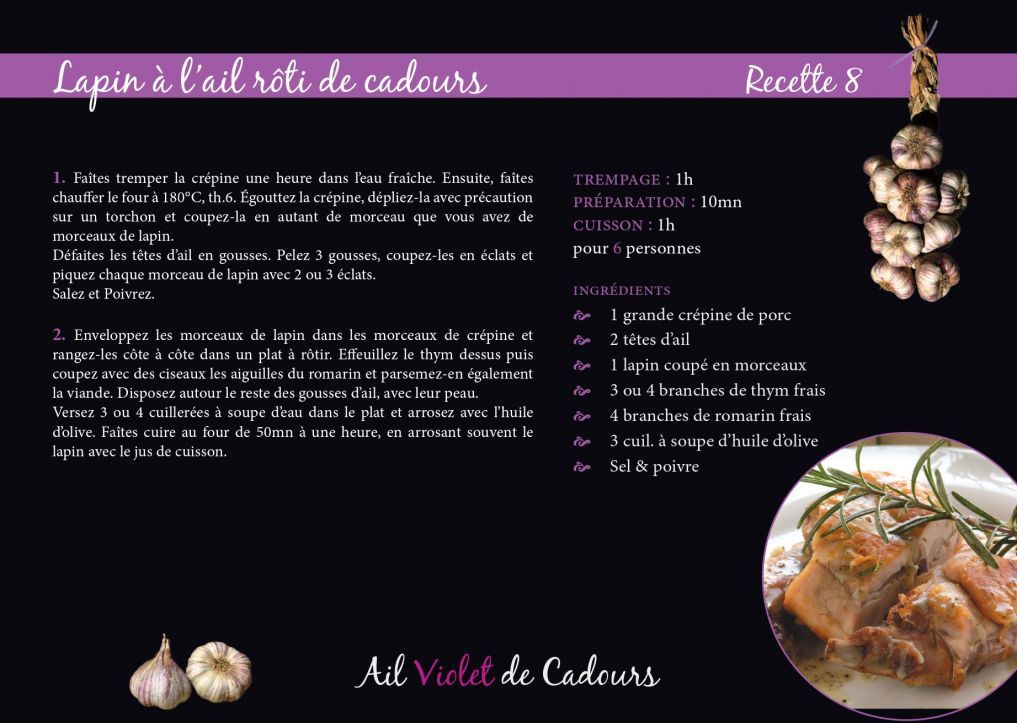 Lapin à l'ail rôti de cadours

Recette 8

1. Faîtes tremper la crépine une heure dans l'eau fraîche. Ensuite, faîtes chauffer le four à 180°C, th.6. Égouttez la crépine, dépliez-la avec précaution sur un torchon et coupez-la en autant de morceau que vous avez de morceaux de lapin.
Défaites les têtes d'ail en gousses. Pelez 3 gousses, coupez-les en éclats et piquez chaque morceau de lapin avec 2 ou 3 éclats.
Salez et Poivrez.

2. Enveloppez les morceaux de lapin dans les morceaux de crépine et rangez-les côte à côte dans un plat à rôtir. Effeuillez le thym dessus puis coupez avec des ciseaux les aiguilles du romarin et parsemez-en également la viande. Disposez autour le reste des gousses d'ail, avec leur peau.
Versez 3 ou 4 cuillerées à soupe d'eau dans le plat et arrosez avec l'huile d'olive. Faîtes cuire au four de 50mn à une heure, en arrosant souvent le lapin avec le jus de cuisson.

TREMPAGE : 1h
PRÉPARATION : 10mn
CUISSON : 1h
pour 6 personnes

INGRÉDIENTS
1 grande crépine de porc
2 têtes d'ail
1 lapin coupé en morceaux
3 ou 4 branches de thym frais
4 branches de romarin frais
3 cuil. à soupe d'huile d'olive
Sel & poivre

Ail Violet de Cadours